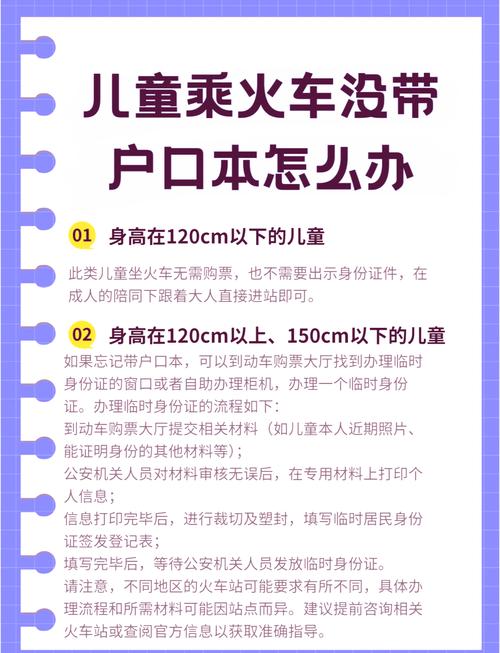 儿童乘火车没带户口本怎么办

01 身高在120cm以下的儿童

此类儿童坐火车无需购票，也不需要出示身份证件，在成人的陪同下跟着大人直接进站即可。

02 身高在120cm以上、150cm以下的儿童

如果忘记带户口本，可以到动车购票大厅找到办理临时身份证的窗口或者自助办理柜机，办理一个临时身份证。办理临时身份证的流程如下：
到动车购票大厅提交相关材料（如儿童本人近期照片、能证明身份的其他材料等）；
公安机关人员对材料审核无误后，在专用材料上打印个人信息；
信息打印完毕后，进行裁切及塑封，填写临时居民身份证签发登记表；
填写完毕后，等待公安机关人员发放临时身份证。
请注意，不同地区的火车站可能要求有所不同，具体办理流程和所需材料可能因站点而异。建议提前咨询相关火车站或查阅官方信息以获取准确指导。